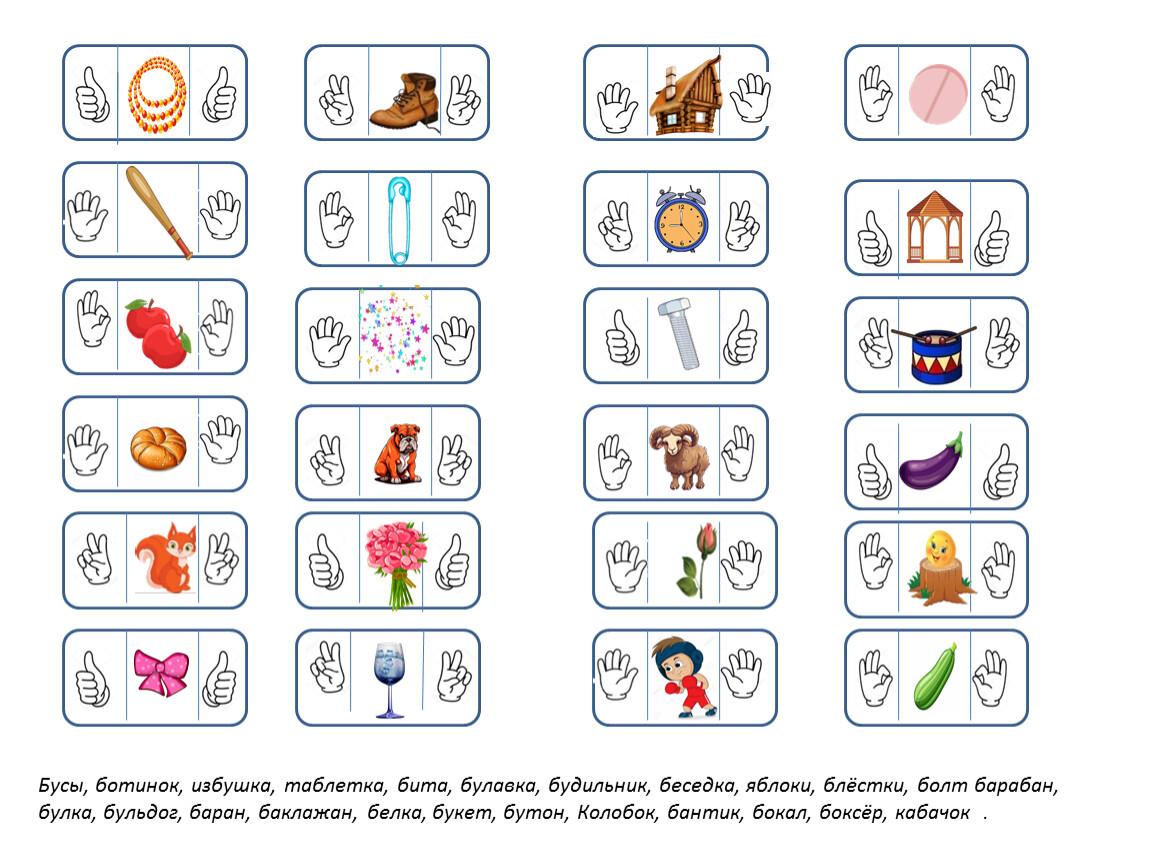 Бусы, ботинок, избушка, таблетка, бита, булавка, будильник, беседка, яблоки, блёстки, болт барабан, булка, бульдог, баран, баклажан, белка, букет, бутон, Колобок, бантик, бокал, боксёр, кабачок .